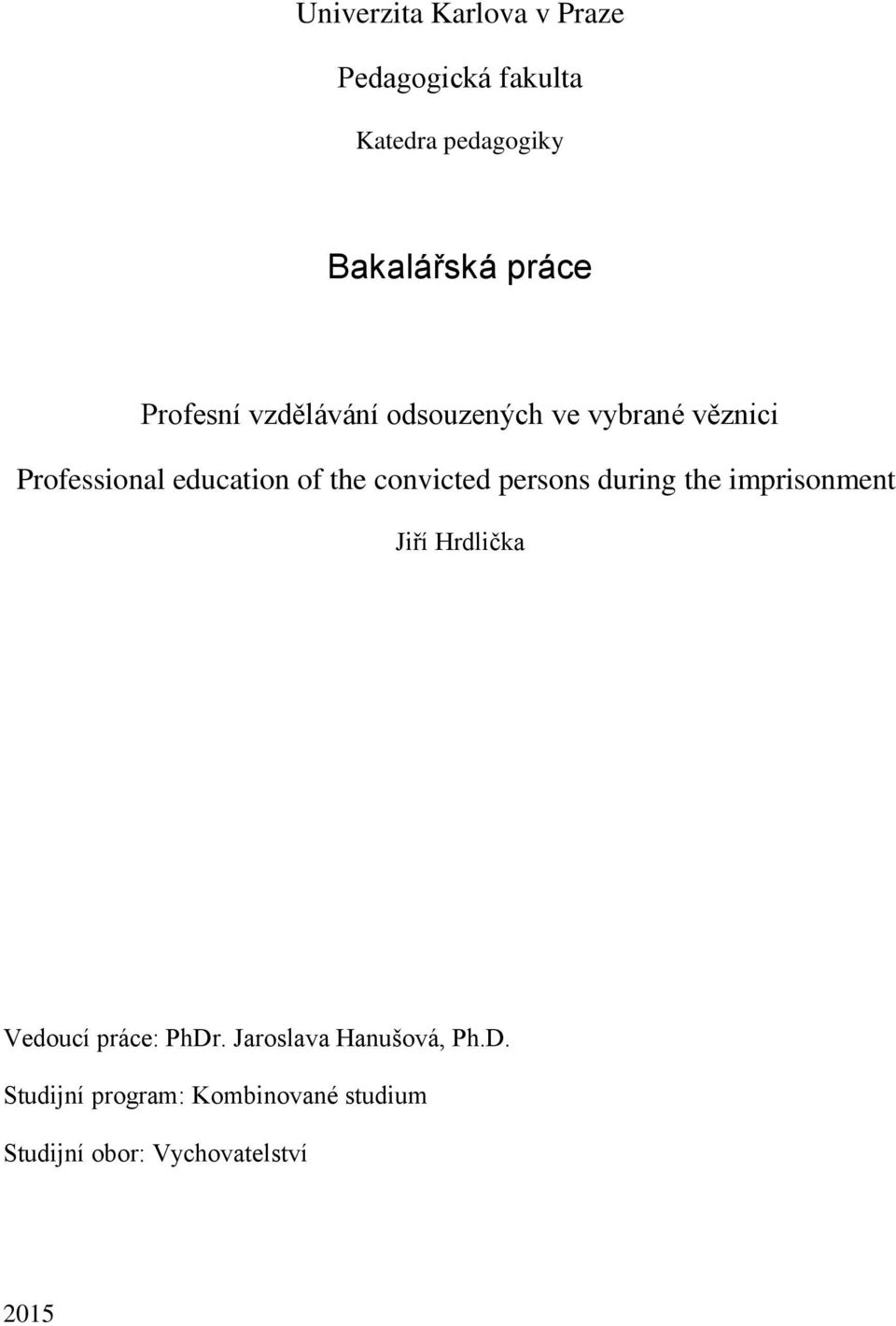 Univerzita Karlova v Praze

Pedagogická fakulta

Katedra pedagogiky

Bakalářská práce

Profesní vzdělávání odsouzených ve vybrané věznici

Professional education of the convicted persons during the imprisonment

Jiří Hrdlička

Vedoucí práce: PhDr. Jaroslava Hanušová, Ph.D.

Studijní program: Kombinované studium

Studijní obor: Vychovatelství

2015